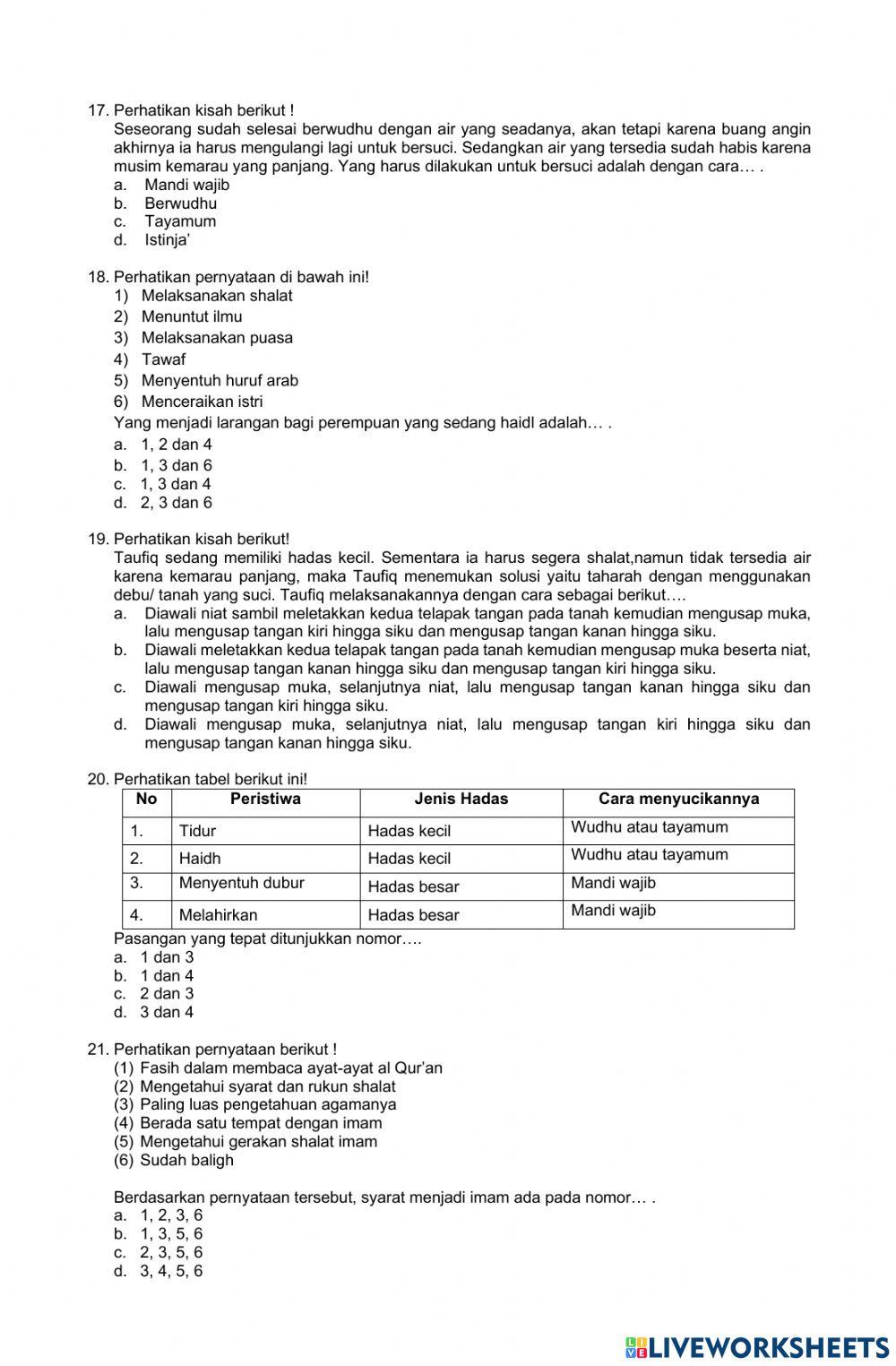 17. Perhatikan kisah berikut !
Seseorang sudah selesai berwudhu dengan air yang seadanya, akan tetapi karena buang angin akhirnya ia harus mengulangi lagi untuk bersuci. Sedangkan air yang tersedia sudah habis karena musim kemarau yang panjang. Yang harus dilakukan untuk bersuci adalah dengan cara… .
a. Mandi wajib
b. Berwudhu
c. Tayamum
d. Istinja'

18. Perhatikan pernyataan di bawah ini!
1) Melaksanakan shalat
2) Menuntut ilmu
3) Melaksanakan puasa
4) Tawaf
5) Menyentuh huruf arab
6) Menceraikan istri
Yang menjadi larangan bagi perempuan yang sedang haidl adalah… .
a. 1, 2 dan 4
b. 1, 3 dan 6
c. 1, 3 dan 4
d. 2, 3 dan 6

19. Perhatikan kisah berikut!
Taufiq sedang memiliki hadas kecil. Sementara ia harus segera shalat,namun tidak tersedia air karena kemarau panjang, maka Taufiq menemukan solusi yaitu taharah dengan menggunakan debu/ tanah yang suci. Taufiq melaksanakannya dengan cara sebagai berikut….
a. Diawali niat sambil meletakkan kedua telapak tangan pada tanah kemudian mengusap muka, lalu mengusap tangan kiri hingga siku dan mengusap tangan kanan hingga siku.
b. Diawali meletakkan kedua telapak tangan pada tanah kemudian mengusap muka beserta niat, lalu mengusap tangan kanan hingga siku dan mengusap tangan kiri hingga siku.
c. Diawali mengusap muka, selanjutnya niat, lalu mengusap tangan kanan hingga siku dan mengusap tangan kiri hingga siku.
d. Diawali mengusap muka, selanjutnya niat, lalu mengusap tangan kiri hingga siku dan mengusap tangan kanan hingga siku.

20. Perhatikan tabel berikut ini!
| No | Peristiwa | Jenis Hadas | Cara menyucikannya |
|---|---|---|---|
| 1. | Tidur | Hadas kecil | Wudhu atau tayamum |
| 2. | Haidh | Hadas kecil | Wudhu atau tayamum |
| 3. | Menyentuh dubur | Hadas besar | Mandi wajib |
| 4. | Melahirkan | Hadas besar | Mandi wajib |

Pasangan yang tepat ditunjukkan nomor….
a. 1 dan 3
b. 1 dan 4
c. 2 dan 3
d. 3 dan 4

21. Perhatikan pernyataan berikut !
(1) Fasih dalam membaca ayat-ayat al Qur'an
(2) Mengetahui syarat dan rukun shalat
(3) Paling luas pengetahuan agamanya
(4) Berada satu tempat dengan imam
(5) Mengetahui gerakan shalat imam
(6) Sudah baligh

Berdasarkan pernyataan tersebut, syarat menjadi imam ada pada nomor… .
a. 1, 2, 3, 6
b. 1, 3, 5, 6
c. 2, 3, 5, 6
d. 3, 4, 5, 6

LIVEWORKSHEETS